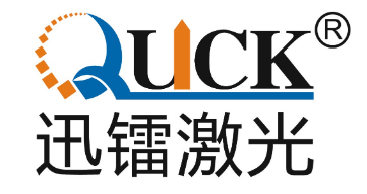 QUICK®
迅镭激光